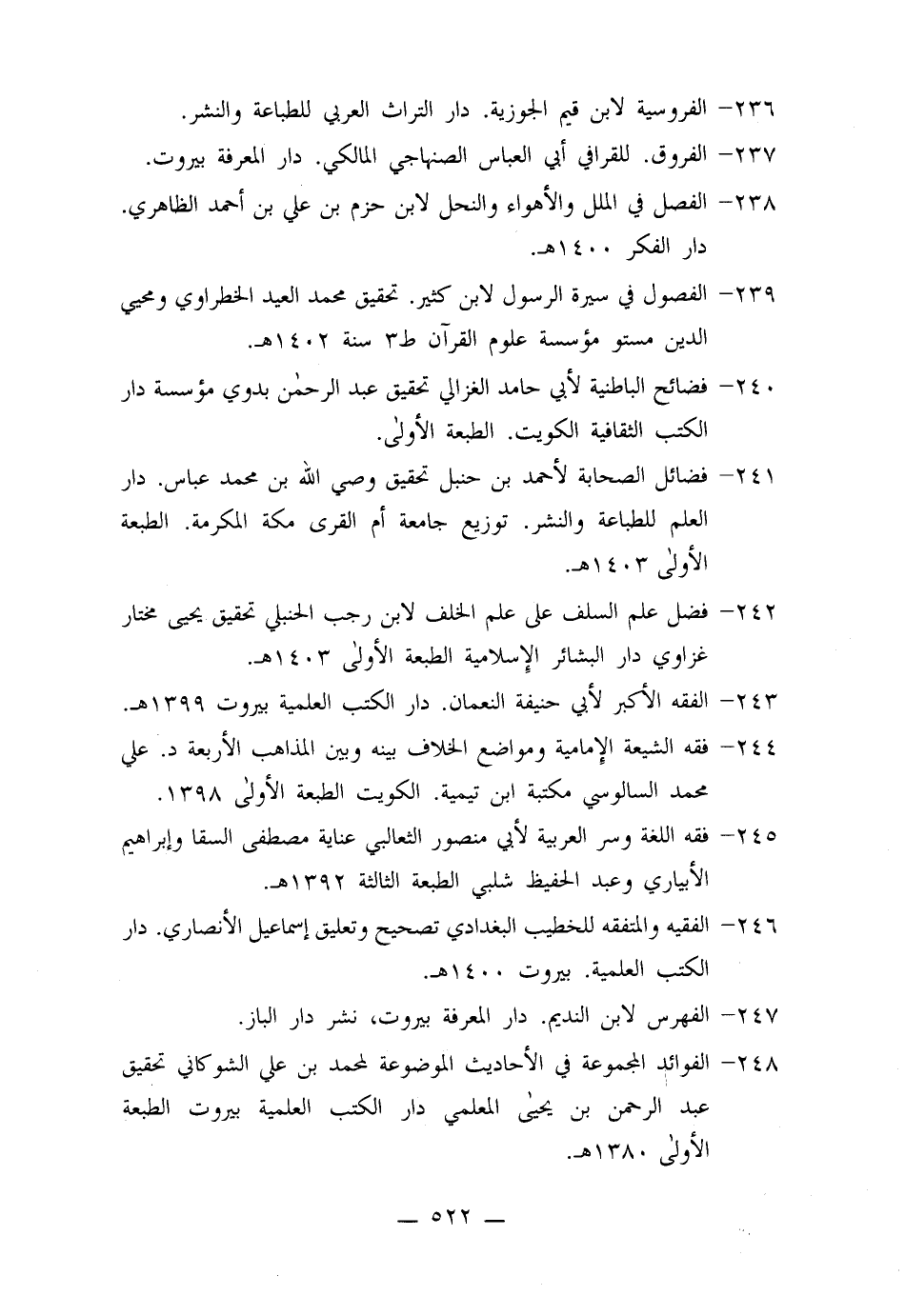 ٢٣٦- الفروسية لابن قيم الجوزية. دار التراث العربي للطباعة والنشر.

٢٣٧- الفروق. للقرافي أبي العباس الصنهاجي المالكي. دار المعرفة بيروت.

٢٣٨- الفصل في الملل والأهواء والنحل لابن حزم بن علي بن أحمد الظاهري. دار الفكر ١٤٠٠هـ.

٢٣٩- الفصول في سيرة الرسول لابن كثير. تحقيق محمد العيد الخطراوي ومحيي الدين مستو مؤسسة علوم القرآن ط٣ سنة ١٤٠٢هـ.

٢٤٠- فضائح الباطنية لأبي حامد الغزالي تحقيق عبد الرحمٰن بدوي مؤسسة دار الكتب الثقافية الكويت. الطبعة الأولىٰ.

٢٤١- فضائل الصحابة لأحمد بن حنبل تحقيق وصي الله بن محمد عباس. دار العلم للطباعة والنشر. توزيع جامعة أم القرى مكة المكرمة. الطبعة الأولىٰ ١٤٠٣هـ.

٢٤٢- فضل علم السلف على علم الخلف لابن رجب الحنبلي تحقيق يحيى مختار غزاوي دار البشائر الإسلامية الطبعة الأولىٰ ١٤٠٣هـ.

٢٤٣- الفقه الأكبر لأبي حنيفة النعمان. دار الكتب العلمية بيروت ١٣٩٩هـ.

٢٤٤- فقه الشيعة الإمامية ومواضع الخلاف بينه وبين المذاهب الأربعة د. علي محمد السالوسي مكتبة ابن تيمية. الكويت الطبعة الأولىٰ ١٣٩٨.

٢٤٥- فقه اللغة وسر العربية لأبي منصور الثعالبي عناية مصطفى السقا وإبراهيم الأبياري وعبد الحفيظ شلبي الطبعة الثالثة ١٣٩٢هـ.

٢٤٦- الفقيه والمتفقه للخطيب البغدادي تصحيح وتعليق إسماعيل الأنصاري. دار الكتب العلمية. بيروت ١٤٠٠هـ.

٢٤٧- الفهرس لابن النديم. دار المعرفة بيروت، نشر دار الباز.

٢٤٨- الفوائد المجموعة في الأحاديث الموضوعة لمحمد بن علي الشوكاني تحقيق عبد الرحمن بن يحيىٰ المعلمي دار الكتب العلمية بيروت الطبعة الأولىٰ ١٣٨٠هـ.

— ٥٢٢ —